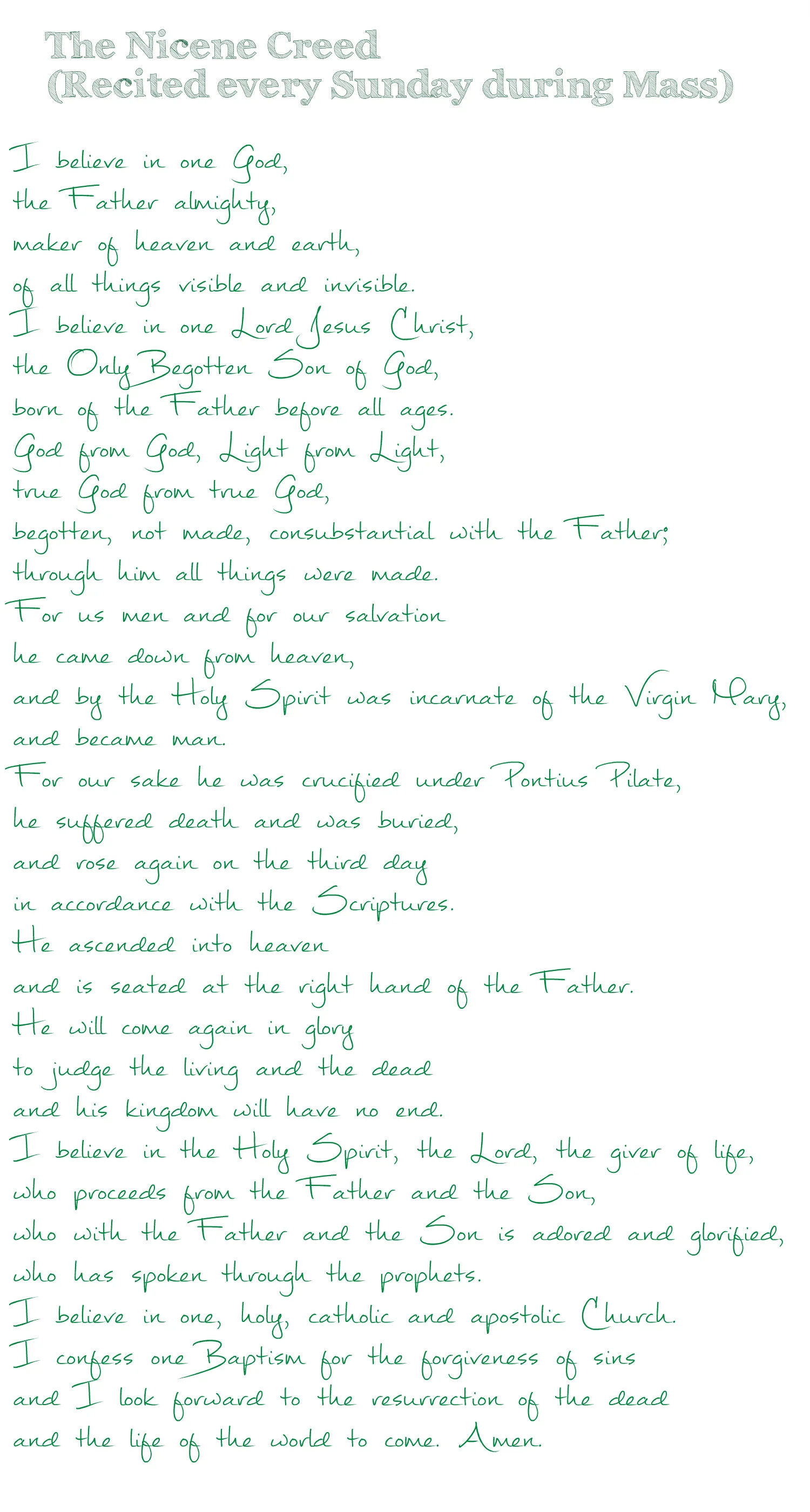 The Nicene Creed
(Recited every Sunday during Mass)

I believe in one God,
the Father almighty,
maker of heaven and earth,
of all things visible and invisible.
I believe in one Lord Jesus Christ,
the Only Begotten Son of God,
born of the Father before all ages.
God from God, Light from Light,
true God from true God,
begotten, not made, consubstantial with the Father;
through him all things were made.
For us men and for our salvation
he came down from heaven,
and by the Holy Spirit was incarnate of the Virgin Mary,
and became man.
For our sake he was crucified under Pontius Pilate,
he suffered death and was buried,
and rose again on the third day
in accordance with the Scriptures.
He ascended into heaven
and is seated at the right hand of the Father.
He will come again in glory
to judge the living and the dead
and his kingdom will have no end.
I believe in the Holy Spirit, the Lord, the giver of life,
who proceeds from the Father and the Son,
who with the Father and the Son is adored and glorified,
who has spoken through the prophets.
I believe in one, holy, catholic and apostolic Church.
I confess one Baptism for the forgiveness of sins
and I look forward to the resurrection of the dead
and the life of the world to come. Amen.